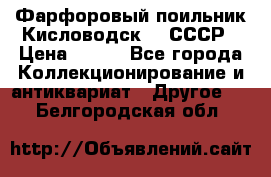 Фарфоровый поильник Кисловодск СССР Цена Все города Коллекционирование и антиквариат Другое Белгородская обл

http://Объявлений.сайт